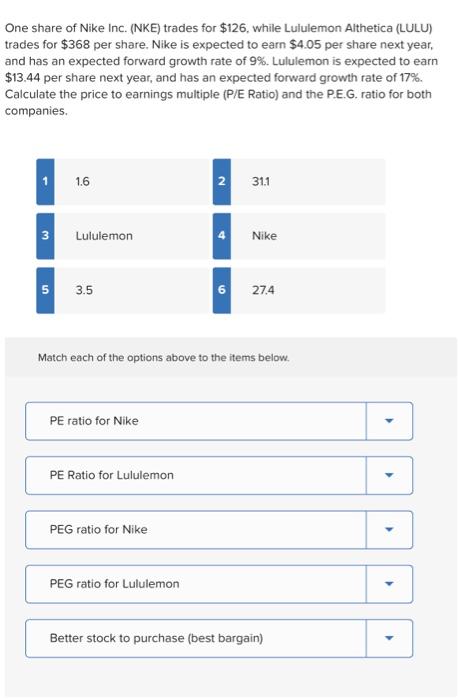 One share of Nike Inc. (NKE) trades for \$126, while Lululemon Althetica (LULU) trades for \$368 per share. Nike is expected to earn \$4.05 per share next year, and has an expected forward growth rate of 9%. Lululemon is expected to earn \$13.44 per share next year, and has an expected forward growth rate of 17%. Calculate the price to earnings multiple (P/E Ratio) and the P.E.G. ratio for both companies.

1 1.6

2 31.1

3 Lululemon

4 Nike

5 3.5

6 27.4

Match each of the options above to the items below.

PE ratio for Nike

PE Ratio for Lululemon

PEG ratio for Nike

PEG ratio for Lululemon

Better stock to purchase (best bargain)